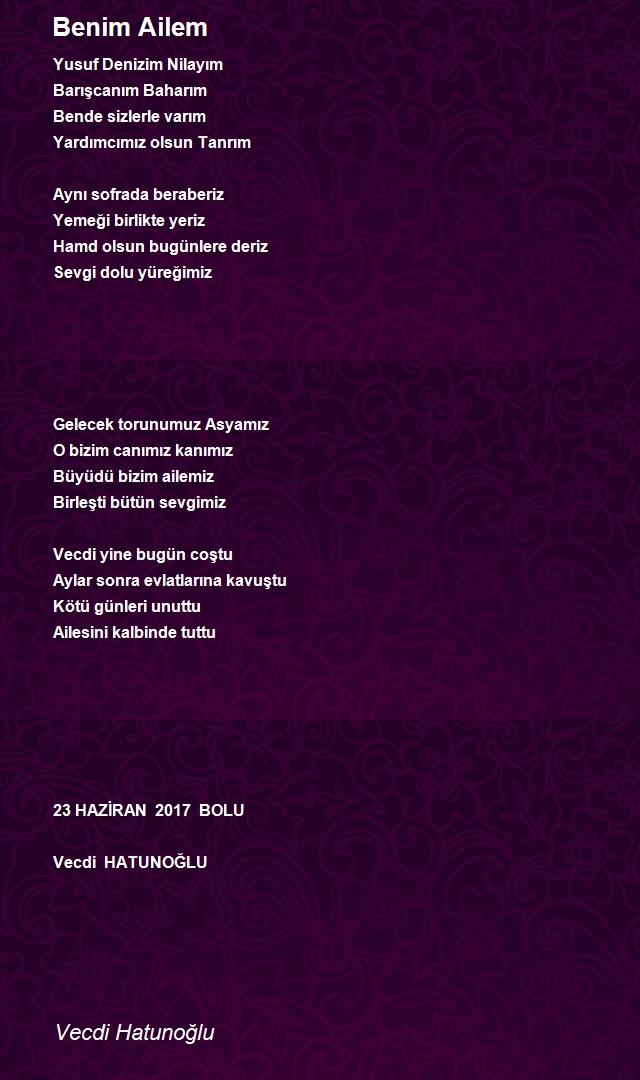 Benim Ailem

Yusuf Denizim Nilayım
Barışcanım Baharım
Bende sizlerle varım
Yardımcımız olsun Tanrım

Aynı sofrada beraberiz
Yemeği birlikte yeriz
Hamd olsun bugünlere deriz
Sevgi dolu yüreğimiz

Gelecek torunumuz Asyamız
O bizim canımız kanımız
Büyüdü bizim ailemiz
Birleşti bütün sevgimiz

Vecdi yine bugün coştu
Aylar sonra evlatlarına kavuştu
Kötü günleri unuttu
Ailesini kalbinde tuttu

23 HAZİRAN 2017 BOLU

Vecdi HATUNOĞLU

Vecdi Hatunoğlu